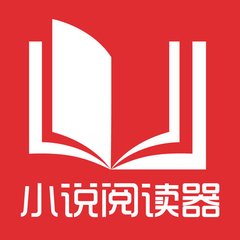 小说阅读器